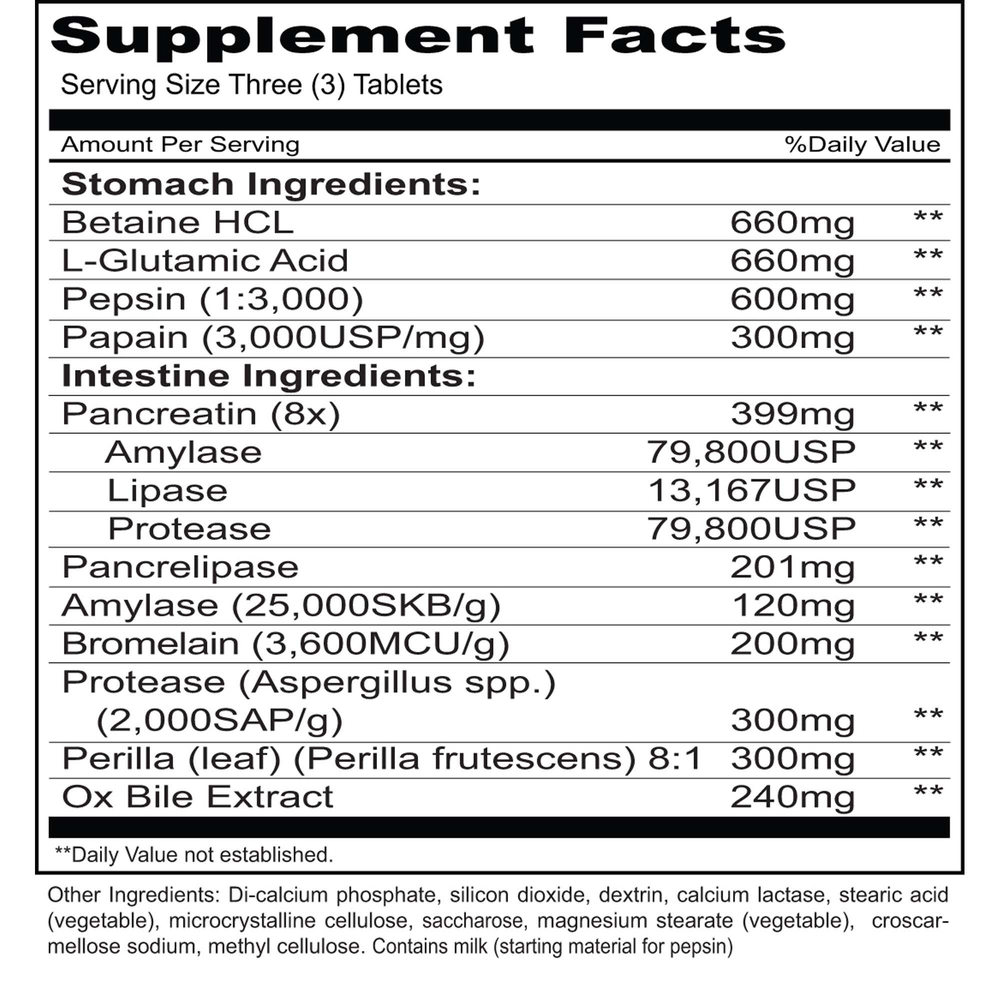 Supplement Facts

Serving Size Three (3) Tablets

| Amount Per Serving | | %Daily Value |
|---|---|---|
| **Stomach Ingredients:** | | |
| Betaine HCL | 660mg | ** |
| L-Glutamic Acid | 660mg | ** |
| Pepsin (1:3,000) | 600mg | ** |
| Papain (3,000USP/mg) | 300mg | ** |
| **Intestine Ingredients:** | | |
| Pancreatin (8x) | 399mg | ** |
| Amylase | 79,800USP | ** |
| Lipase | 13,167USP | ** |
| Protease | 79,800USP | ** |
| Pancrelipase | 201mg | ** |
| Amylase (25,000SKB/g) | 120mg | ** |
| Bromelain (3,600MCU/g) | 200mg | ** |
| Protease (Aspergillus spp.) (2,000SAP/g) | 300mg | ** |
| Perilla (leaf) (Perilla frutescens) 8:1 | 300mg | ** |
| Ox Bile Extract | 240mg | ** |

**Daily Value not established.

Other Ingredients: Di-calcium phosphate, silicon dioxide, dextrin, calcium lactase, stearic acid (vegetable), microcrystalline cellulose, saccharose, magnesium stearate (vegetable), croscarmellose sodium, methyl cellulose. Contains milk (starting material for pepsin)